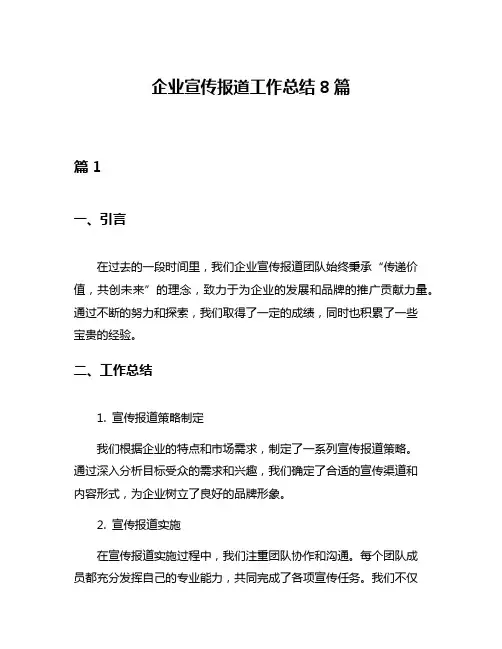 企业宣传报道工作总结 8 篇

篇 1

一、引言

在过去的一段时间里，我们企业宣传报道团队始终秉承“传递价值，共创未来”的理念，致力于为企业的发展和品牌的推广贡献力量。通过不断的努力和探索，我们取得了一定的成绩，同时也积累了一些宝贵的经验。

二、工作总结

1. 宣传报道策略制定

我们根据企业的特点和市场需求，制定了一系列宣传报道策略。通过深入分析目标受众的需求和兴趣，我们确定了合适的宣传渠道和内容形式，为企业树立了良好的品牌形象。

2. 宣传报道实施

在宣传报道实施过程中，我们注重团队协作和沟通。每个团队成员都充分发挥自己的专业能力，共同完成了各项宣传任务。我们不仅